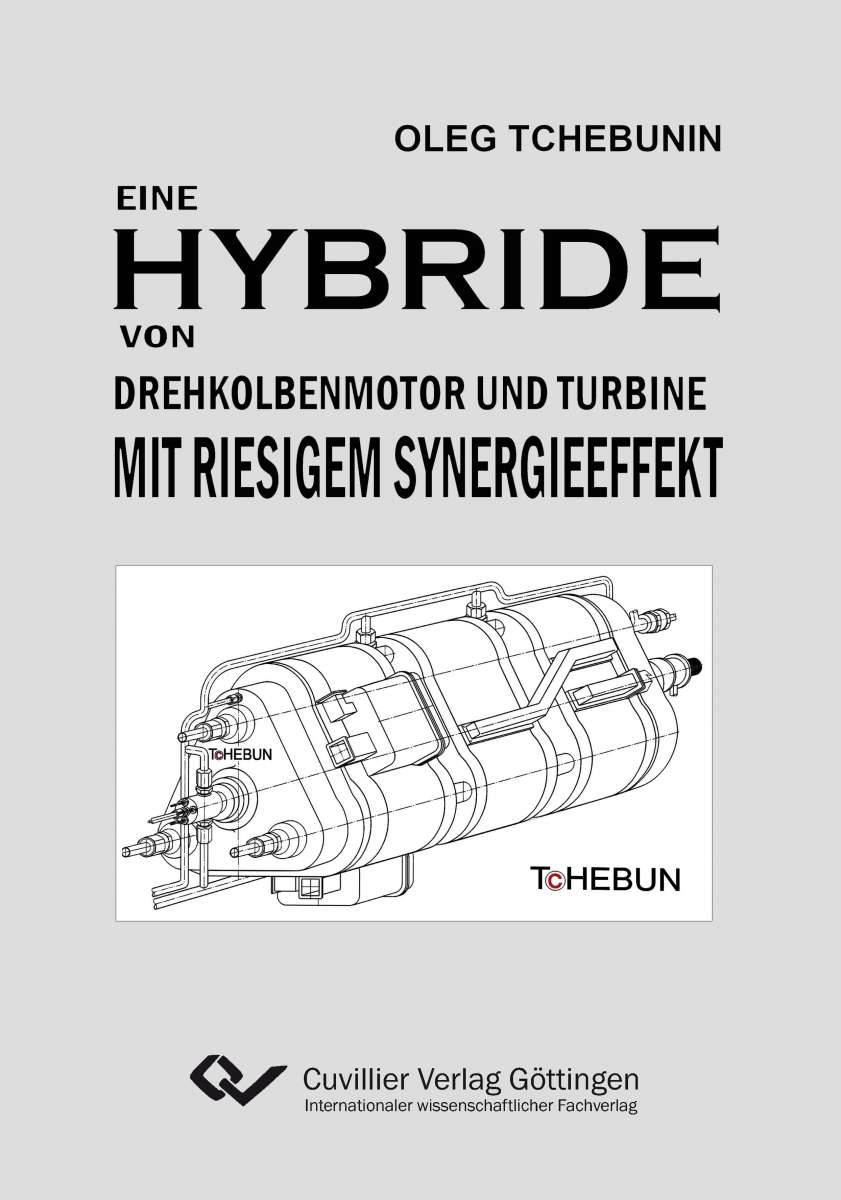 OLEG TCHEBUNIN

EINE
HYBRIDE
VON
DREHKOLBENMOTOR UND TURBINE
MIT RIESIGEM SYNERGIEEFFEKT

TCHEBUN

TCHEBUN

Cuvillier Verlag Göttingen
Internationaler wissenschaftlicher Fachverlag